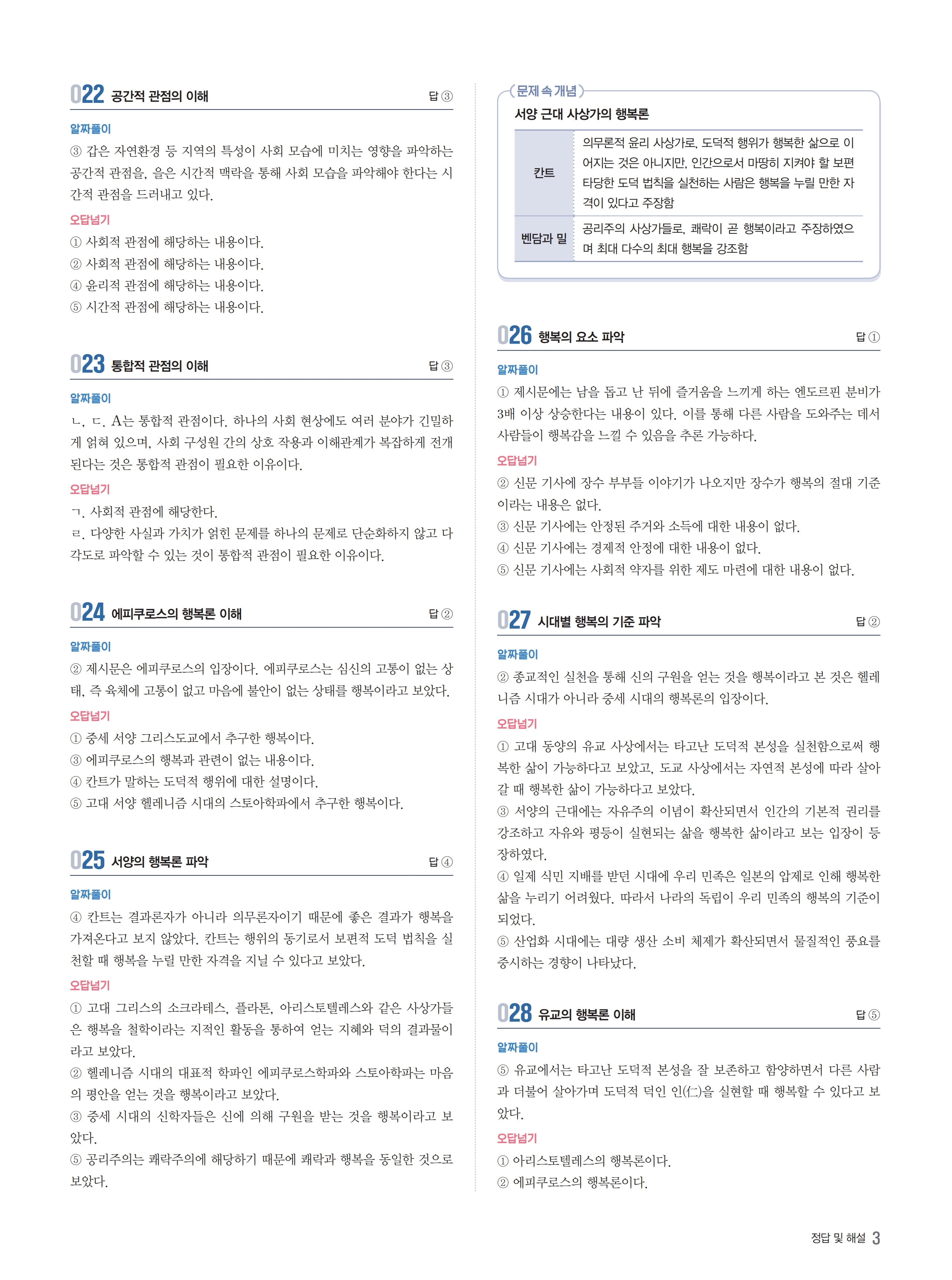 022 공간적 관점의 이해 답 ③

알짜풀이
③ 갑은 자연환경 등 지역의 특성이 사회 모습에 미치는 영향을 파악하는 공간적 관점을, 을은 시간적 맥락을 통해 사회 모습을 파악해야 한다는 시간적 관점을 드러내고 있다.

오답넘기
① 사회적 관점에 해당하는 내용이다.
② 사회적 관점에 해당하는 내용이다.
④ 윤리적 관점에 해당하는 내용이다.
⑤ 시간적 관점에 해당하는 내용이다.

023 통합적 관점의 이해 답 ③

알짜풀이
ㄴ, ㄷ. A는 통합적 관점이다. 하나의 사회 현상에도 여러 분야가 긴밀하게 얽혀 있으며, 사회 구성원 간의 상호 작용과 이해관계가 복잡하게 전개된다는 것은 통합적 관점이 필요한 이유이다.

오답넘기
ㄱ. 사회적 관점에 해당한다.
ㄹ. 다양한 사실과 가치가 얽힌 문제를 하나의 문제로 단순화하지 않고 다각도로 파악할 수 있는 것이 통합적 관점이 필요한 이유이다.

024 에피쿠로스의 행복론 이해 답 ②

알짜풀이
② 제시문은 에피쿠로스의 입장이다. 에피쿠로스는 심신의 고통이 없는 상태, 즉 육체에 고통이 없고 마음에 불안이 없는 상태를 행복이라고 보았다.

오답넘기
① 중세 서양 그리스도교에서 추구한 행복이다.
③ 에피쿠로스의 행복과 관련이 없는 내용이다.
④ 칸트가 말하는 도덕적 행위에 대한 설명이다.
⑤ 고대 서양 헬레니즘 시대의 스토아학파에서 추구한 행복이다.

025 서양의 행복론 파악 답 ④

알짜풀이
④ 칸트는 결과론자가 아니라 의무론자이기 때문에 좋은 결과가 행복을 가져온다고 보지 않았다. 칸트는 행위의 동기로서 보편적 도덕 법칙을 실천할 때 행복을 누릴 만한 자격을 지닐 수 있다고 보았다.

오답넘기
① 고대 그리스의 소크라테스, 플라톤, 아리스토텔레스와 같은 사상가들은 행복을 철학이라는 지적인 활동을 통하여 얻는 지혜와 덕의 결과물이라고 보았다.
② 헬레니즘 시대의 대표적 학파인 에피쿠로스학파와 스토아학파는 마음의 평안을 얻는 것을 행복이라고 보았다.
③ 중세 시대의 신학자들은 신에 의해 구원을 받는 것을 행복이라고 보았다.
⑤ 공리주의는 쾌락주의에 해당하기 때문에 쾌락과 행복을 동일한 것으로 보았다.

문제 속 개념
서양 근대 사상가의 행복론

| 칸트 | 의무론적 윤리 사상가로, 도덕적 행위가 행복한 삶으로 이어지는 것은 아니지만, 인간으로서 마땅히 지켜야 할 보편타당한 도덕 법칙을 실천하는 사람은 행복을 누릴 만한 자격이 있다고 주장함 |
|---|---|
| 벤담과 밀 | 공리주의 사상가들로, 쾌락이 곧 행복이라고 주장하였으며 최대 다수의 최대 행복을 강조함 |

026 행복의 요소 파악 답 ①

알짜풀이
① 제시문에는 남을 돕고 난 뒤에 즐거움을 느끼게 하는 엔도르핀 분비가 3배 이상 상승한다는 내용이 있다. 이를 통해 다른 사람을 도와주는 데서 사람들이 행복감을 느낄 수 있음을 추론 가능하다.

오답넘기
② 신문 기사에 장수 부부들 이야기가 나오지만 장수가 행복의 절대 기준이라는 내용은 없다.
③ 신문 기사에는 안정된 주거와 소득에 대한 내용이 없다.
④ 신문 기사에는 경제적 안정에 대한 내용이 없다.
⑤ 신문 기사에는 사회적 약자를 위한 제도 마련에 대한 내용이 없다.

027 시대별 행복의 기준 파악 답 ②

알짜풀이
② 종교적인 실천을 통해 신의 구원을 얻는 것을 행복이라고 본 것은 헬레니즘 시대가 아니라 중세 시대의 행복론의 입장이다.

오답넘기
① 고대 동양의 유교 사상에서는 타고난 도덕적 본성을 실천함으로써 행복한 삶이 가능하다고 보았고, 도교 사상에서는 자연적 본성에 따라 살아갈 때 행복한 삶이 가능하다고 보았다.
③ 서양의 근대에는 자유주의 이념이 확산되면서 인간의 기본적 권리를 강조하고 자유와 평등이 실현되는 삶을 행복한 삶이라고 보는 입장이 등장하였다.
④ 일제 식민 지배를 받던 시대에 우리 민족은 일본의 압제로 인해 행복한 삶을 누리기 어려웠다. 따라서 나라의 독립이 우리 민족의 행복의 기준이 되었다.
⑤ 산업화 시대에는 대량 생산 소비 체제가 확산되면서 물질적인 풍요를 중시하는 경향이 나타났다.

028 유교의 행복론 이해 답 ⑤

알짜풀이
⑤ 유교에서는 타고난 도덕적 본성을 잘 보존하고 함양하면서 다른 사람과 더불어 살아가며 도덕적 덕인 인(仁)을 실현할 때 행복할 수 있다고 보았다.

오답넘기
① 아리스토텔레스의 행복론이다.
② 에피쿠로스의 행복론이다.

정답 및 해설 3